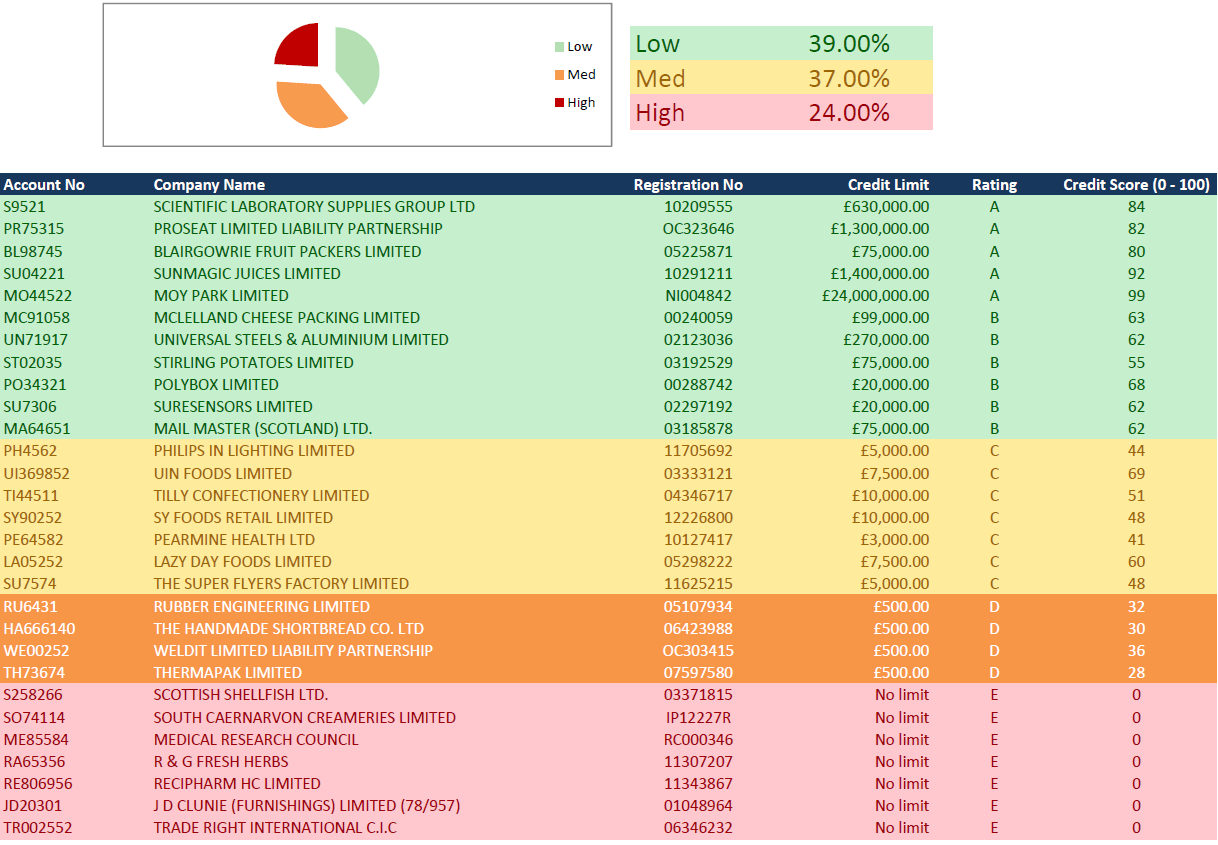 Low
Med
High

| Low | 39.00% |
|---|---|
| Med | 37.00% |
| High | 24.00% |

| Account No | Company Name | Registration No | Credit Limit | Rating | Credit Score (0 - 100) |
|---|---|---|---|---|---|
| S9521 | SCIENTIFIC LABORATORY SUPPLIES GROUP LTD | 10209555 | £630,000.00 | A | 84 |
| PR75315 | PROSEAT LIMITED LIABILITY PARTNERSHIP | OC323646 | £1,300,000.00 | A | 82 |
| BL98745 | BLAIRGOWRIE FRUIT PACKERS LIMITED | 05225871 | £75,000.00 | A | 80 |
| SU04221 | SUNMAGIC JUICES LIMITED | 10291211 | £1,400,000.00 | A | 92 |
| MO44522 | MOY PARK LIMITED | NI004842 | £24,000,000.00 | A | 99 |
| MC91058 | MCLELLAND CHEESE PACKING LIMITED | 00240059 | £99,000.00 | B | 63 |
| UN71917 | UNIVERSAL STEELS & ALUMINIUM LIMITED | 02123036 | £270,000.00 | B | 62 |
| ST02035 | STIRLING POTATOES LIMITED | 03192529 | £75,000.00 | B | 55 |
| PO34321 | POLYBOX LIMITED | 00288742 | £20,000.00 | B | 68 |
| SU7306 | SURESENSORS LIMITED | 02297192 | £20,000.00 | B | 62 |
| MA64651 | MAIL MASTER (SCOTLAND) LTD. | 03185878 | £75,000.00 | B | 62 |
| PH4562 | PHILIPS IN LIGHTING LIMITED | 11705692 | £5,000.00 | C | 44 |
| UI369852 | UIN FOODS LIMITED | 03333121 | £7,500.00 | C | 69 |
| TI44511 | TILLY CONFECTIONERY LIMITED | 04346717 | £10,000.00 | C | 51 |
| SY90252 | SY FOODS RETAIL LIMITED | 12226800 | £10,000.00 | C | 48 |
| PE64582 | PEARMINE HEALTH LTD | 10127417 | £3,000.00 | C | 41 |
| LA05252 | LAZY DAY FOODS LIMITED | 05298222 | £7,500.00 | C | 60 |
| SU7574 | THE SUPER FLYERS FACTORY LIMITED | 11625215 | £5,000.00 | C | 48 |
| RU6431 | RUBBER ENGINEERING LIMITED | 05107934 | £500.00 | D | 32 |
| HA666140 | THE HANDMADE SHORTBREAD CO. LTD | 06423988 | £500.00 | D | 30 |
| WE00252 | WELDIT LIMITED LIABILITY PARTNERSHIP | OC303415 | £500.00 | D | 36 |
| TH73674 | THERMAPAK LIMITED | 07597580 | £500.00 | D | 28 |
| S258266 | SCOTTISH SHELLFISH LTD. | 03371815 | No limit | E | 0 |
| SO74114 | SOUTH CAERNARVON CREAMERIES LIMITED | IP12227R | No limit | E | 0 |
| ME85584 | MEDICAL RESEARCH COUNCIL | RC000346 | No limit | E | 0 |
| RA65356 | R & G FRESH HERBS | 11307207 | No limit | E | 0 |
| RE806956 | RECIPHARM HC LIMITED | 11343867 | No limit | E | 0 |
| JD20301 | J D CLUNIE (FURNISHINGS) LIMITED (78/957) | 01048964 | No limit | E | 0 |
| TR002552 | TRADE RIGHT INTERNATIONAL C.I.C | 06346232 | No limit | E | 0 |